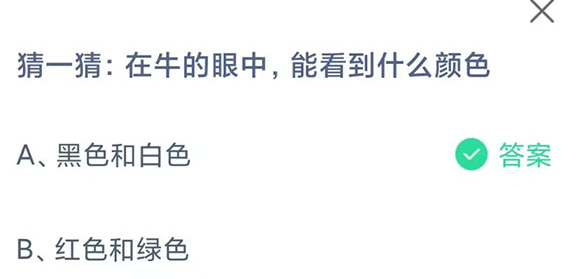 猜一猜：在牛的眼中，能看到什么颜色

A、黑色和白色 答案

B、红色和绿色